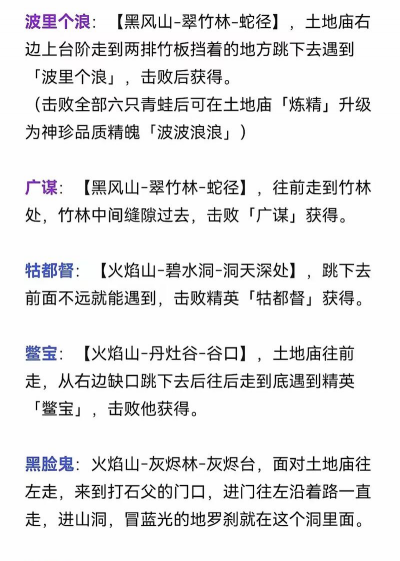 波里个浪：【黑风山-翠竹林-蛇径】，土地庙右边上台阶走到两排竹板挡着的地方跳下去遇到「波里个浪」，击败后获得。
（击败全部六只青蛙后可在土地庙「炼精」升级为神珍品质精魄「波波浪浪」）

广谋：【黑风山-翠竹林-蛇径】，往前走到竹林处，竹林中间缝隙过去，击败「广谋」获得。

牯都督：【火焰山-碧水洞-洞天深处】，跳下去前面不远就能遇到，击败精英「牯都督」获得。

鳖宝：【火焰山-丹灶谷-谷口】，土地庙往前走，从右边缺口跳下去后往后走到底遇到精英「鳖宝」，击败他获得。

黑脸鬼：火焰山-灰烬林-灰烬台，面对土地庙往左走，来到打石父的门口，进门往左沿着路一直走，进山洞，冒蓝光的地罗刹就在这个洞里面。